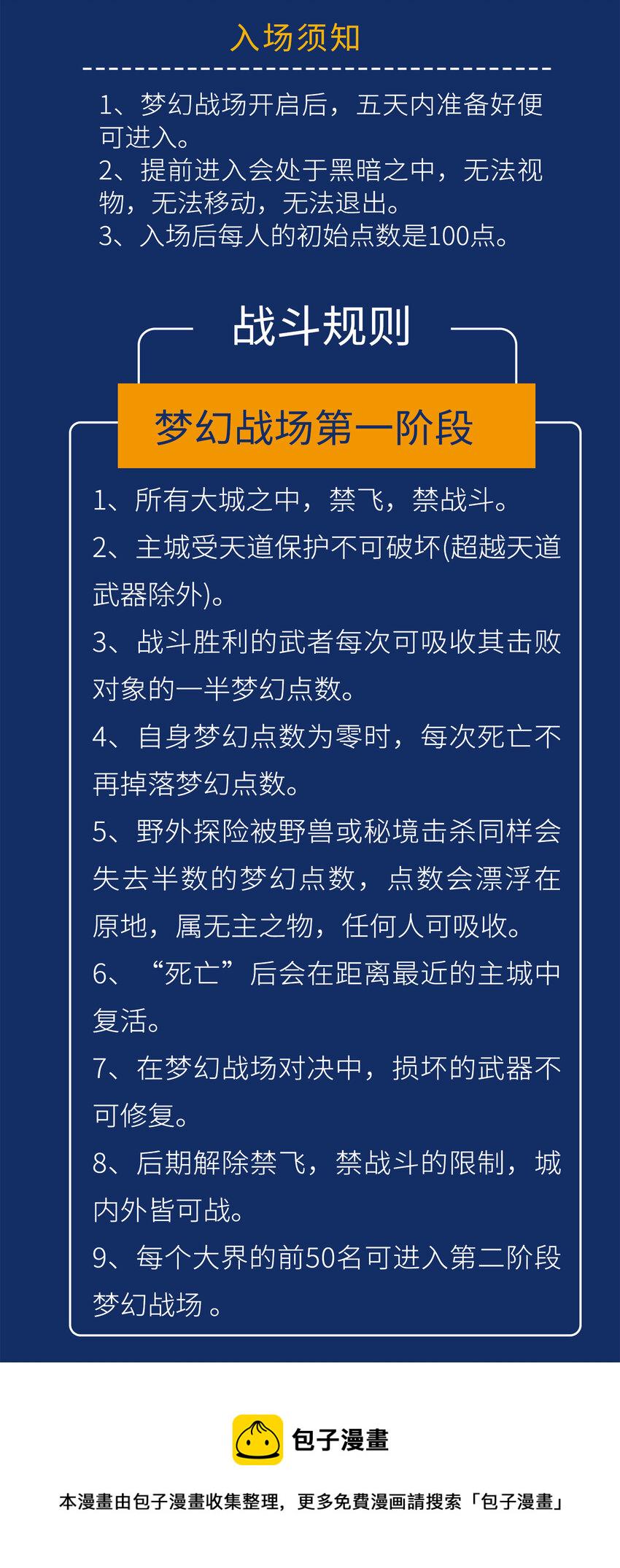 入场须知

1、梦幻战场开启后，五天内准备好便可进入。
2、提前进入会处于黑暗之中，无法视物，无法移动，无法退出。
3、入场后每人的初始点数是100点。

战斗规则

梦幻战场第一阶段

1、所有大城之中，禁飞，禁战斗。
2、主城受天道保护不可破坏(超越天道武器除外)。
3、战斗胜利的武者每次可吸收其击败对象的一半梦幻点数。
4、自身梦幻点数为零时，每次死亡不再掉落梦幻点数。
5、野外探险被野兽或秘境击杀同样会失去半数的梦幻点数，点数会漂浮在原地，属无主之物，任何人可吸收。
6、“死亡”后会在距离最近的主城中复活。
7、在梦幻战场对决中，损坏的武器不可修复。
8、后期解除禁飞，禁战斗的限制，城内外皆可战。
9、每个大界的前50名可进入第二阶段梦幻战场 。

包子漫畫

本漫畫由包子漫畫收集整理，更多免費漫画請搜索「包子漫畫」